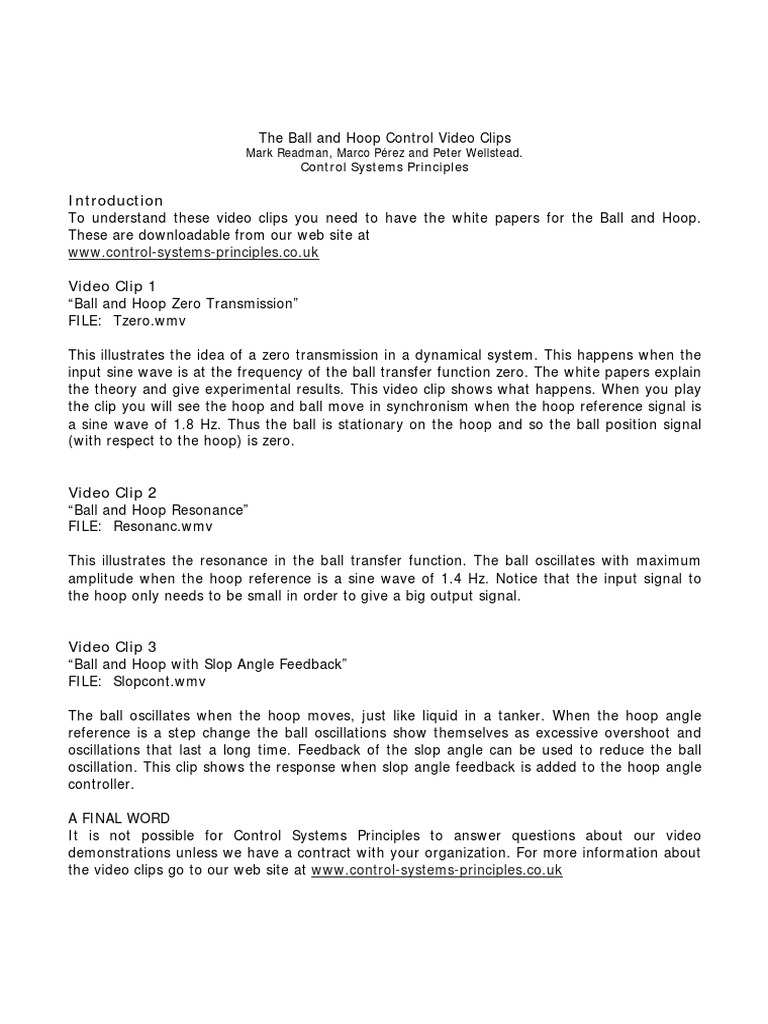 The Ball and Hoop Control Video Clips
Mark Readman, Marco Pérez and Peter Wellstead.
Control Systems Principles

Introduction
To understand these video clips you need to have the white papers for the Ball and Hoop. These are downloadable from our web site at www.control-systems-principles.co.uk

Video Clip 1
“Ball and Hoop Zero Transmission”
FILE: Tzero.wmv

This illustrates the idea of a zero transmission in a dynamical system. This happens when the input sine wave is at the frequency of the ball transfer function zero. The white papers explain the theory and give experimental results. This video clip shows what happens. When you play the clip you will see the hoop and ball move in synchronism when the hoop reference signal is a sine wave of 1.8 Hz. Thus the ball is stationary on the hoop and so the ball position signal (with respect to the hoop) is zero.

Video Clip 2
“Ball and Hoop Resonance”
FILE: Resonanc.wmv

This illustrates the resonance in the ball transfer function. The ball oscillates with maximum amplitude when the hoop reference is a sine wave of 1.4 Hz. Notice that the input signal to the hoop only needs to be small in order to give a big output signal.

Video Clip 3
“Ball and Hoop with Slop Angle Feedback”
FILE: Slopcont.wmv

The ball oscillates when the hoop moves, just like liquid in a tanker. When the hoop angle reference is a step change the ball oscillations show themselves as excessive overshoot and oscillations that last a long time. Feedback of the slop angle can be used to reduce the ball oscillation. This clip shows the response when slop angle feedback is added to the hoop angle controller.

A FINAL WORD
It is not possible for Control Systems Principles to answer questions about our video demonstrations unless we have a contract with your organization. For more information about the video clips go to our web site at www.control-systems-principles.co.uk